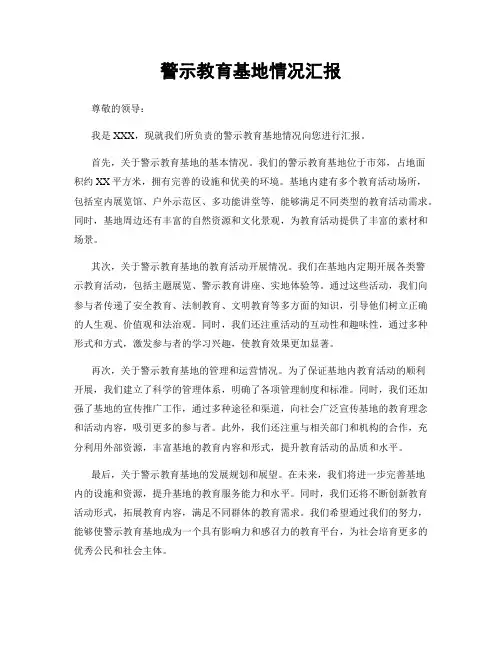 警示教育基地情况汇报

尊敬的领导：

我是 XXX，现就我们所负责的警示教育基地情况向您进行汇报。

首先，关于警示教育基地的基本情况。我们的警示教育基地位于市郊，占地面积约 XX 平方米，拥有完善的设施和优美的环境。基地内建有多个教育活动场所，包括室内展览馆、户外示范区、多功能讲堂等，能够满足不同类型的教育活动需求。同时，基地周边还有丰富的自然资源和文化景观，为教育活动提供了丰富的素材和场景。

其次，关于警示教育基地的教育活动开展情况。我们在基地内定期开展各类警示教育活动，包括主题展览、警示教育讲座、实地体验等。通过这些活动，我们向参与者传递了安全教育、法制教育、文明教育等多方面的知识，引导他们树立正确的人生观、价值观和法治观。同时，我们还注重活动的互动性和趣味性，通过多种形式和方式，激发参与者的学习兴趣，使教育效果更加显著。

再次，关于警示教育基地的管理和运营情况。为了保证基地内教育活动的顺利开展，我们建立了科学的管理体系，明确了各项管理制度和标准。同时，我们还加强了基地的宣传推广工作，通过多种途径和渠道，向社会广泛宣传基地的教育理念和活动内容，吸引更多的参与者。此外，我们还注重与相关部门和机构的合作，充分利用外部资源，丰富基地的教育内容和形式，提升教育活动的品质和水平。

最后，关于警示教育基地的发展规划和展望。在未来，我们将进一步完善基地内的设施和资源，提升基地的教育服务能力和水平。同时，我们还将不断创新教育活动形式，拓展教育内容，满足不同群体的教育需求。我们希望通过我们的努力，能够使警示教育基地成为一个具有影响力和感召力的教育平台，为社会培育更多的优秀公民和社会主体。